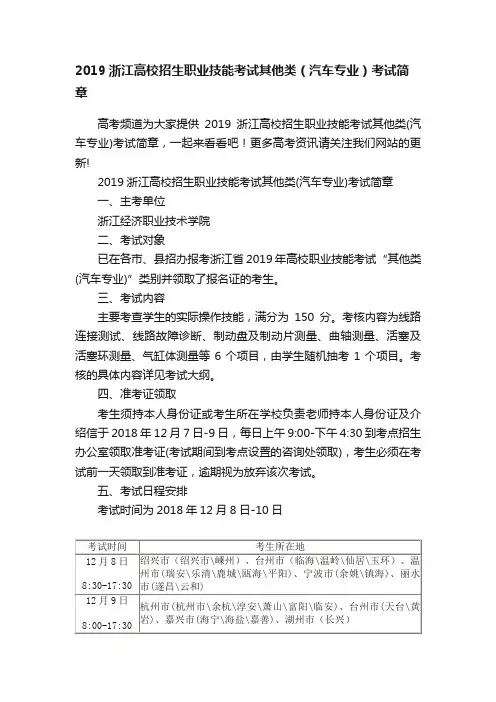 2019 浙江高校招生职业技能考试其他类（汽车专业）考试简章

高考频道为大家提供 2019 浙江高校招生职业技能考试其他类(汽车专业)考试简章，一起来看看吧！更多高考资讯请关注我们网站的更新!

2019 浙江高校招生职业技能考试其他类(汽车专业)考试简章

一、主考单位

浙江经济职业技术学院

二、考试对象

已在各市、县招办报考浙江省 2019 年高校职业技能考试“其他类(汽车专业)”类别并领取了报名证的考生。

三、考试内容

主要考查学生的实际操作技能，满分为 150 分。考核内容为线路连接测试、线路故障诊断、制动盘及制动片测量、曲轴测量、活塞及活塞环测量、气缸体测量等 6 个项目，由学生随机抽考 1 个项目。考核的具体内容详见考试大纲。

四、准考证领取

考生须持本人身份证或考生所在学校负责老师持本人身份证及介绍信于 2018 年 12 月 7 日-9 日，每日上午 9:00-下午 4:30 到考点招生办公室领取准考证(考试期间到考点设置的咨询处领取)，考生必须在考试前一天领取到准考证，逾期视为放弃该次考试。

五、考试日程安排

考试时间为 2018 年 12 月 8 日-10 日

| 考试时间 | 考生所在地 |
|---|---|
| 12 月 8 日 8:30-17:30 | 绍兴市（绍兴市\嵊州）、台州市（临海\温岭\仙居\玉环）、温州市（瑞安\乐清\鹿城\瓯海\平阳）、宁波市（余姚\镇海）、丽水市（遂昌\云和） |
| 12 月 9 日 8:00-17:30 | 杭州市（杭州市\余杭\淳安\萧山\富阳\临安）、台州市（天台\黄岩）、嘉兴市（海宁\海盐\嘉善）、湖州市（长兴） |